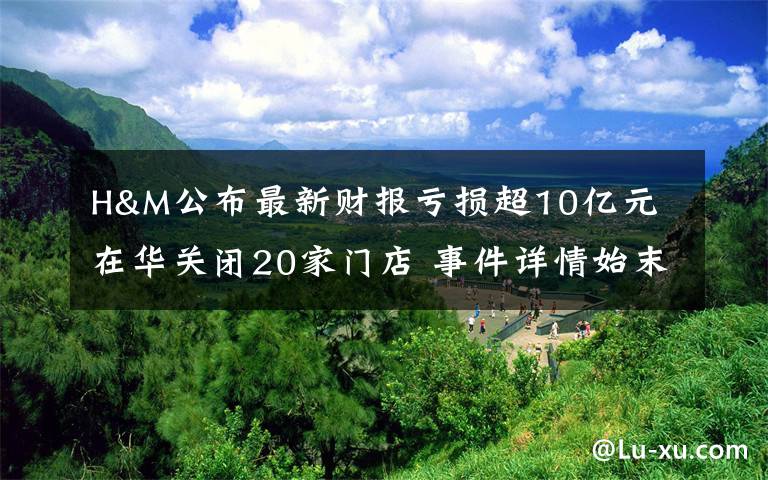 H&M公布最新财报亏损超10亿元 在华关闭20家门店 事件详情始末

@Lu-xu.com